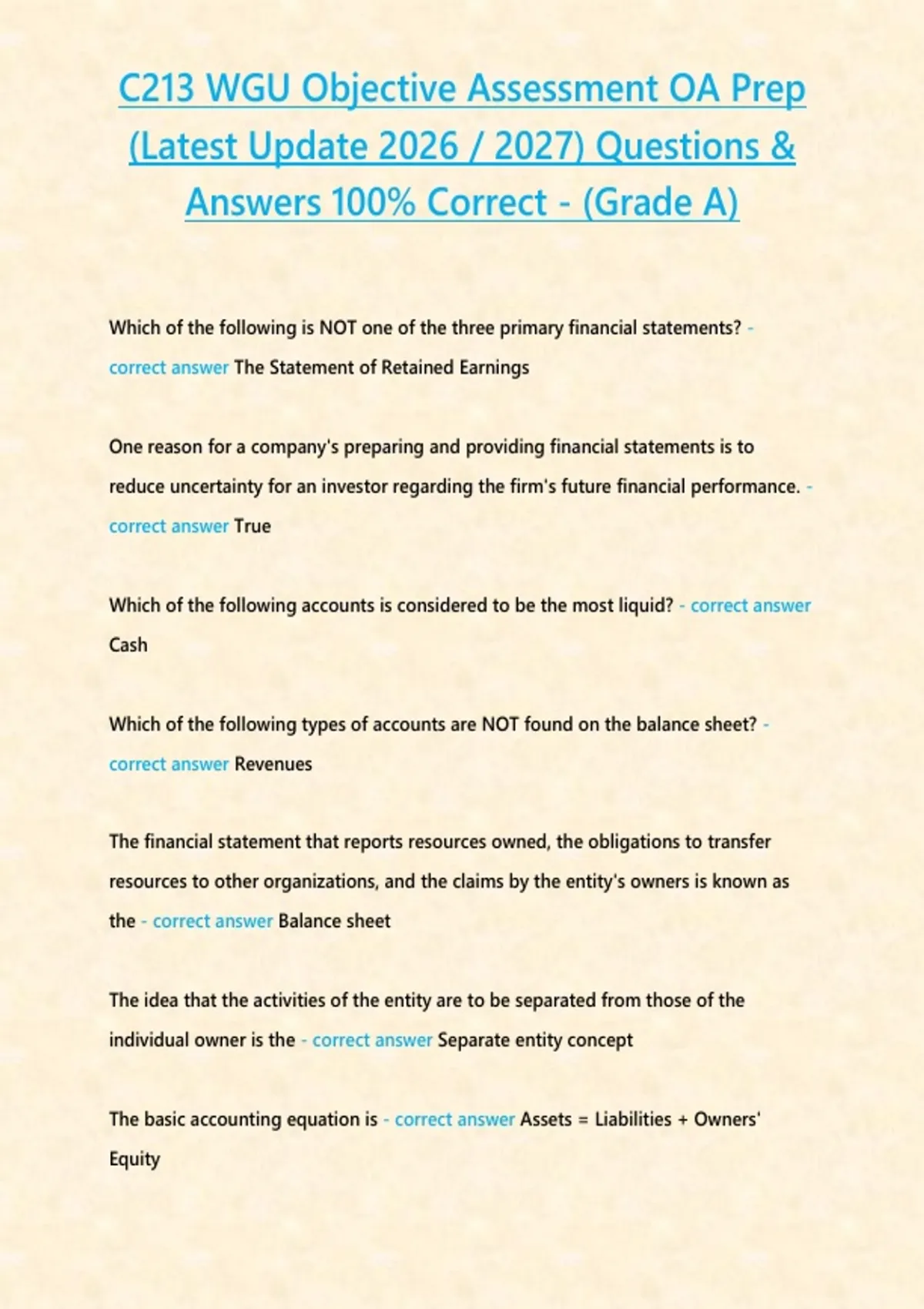 C213 WGU Objective Assessment OA Prep (Latest Update 2026 / 2027) Questions & Answers 100% Correct - (Grade A)

Which of the following is NOT one of the three primary financial statements? - correct answer The Statement of Retained Earnings

One reason for a company's preparing and providing financial statements is to reduce uncertainty for an investor regarding the firm's future financial performance. - correct answer True

Which of the following accounts is considered to be the most liquid? - correct answer Cash

Which of the following types of accounts are NOT found on the balance sheet? - correct answer Revenues

The financial statement that reports resources owned, the obligations to transfer resources to other organizations, and the claims by the entity's owners is known as the - correct answer Balance sheet

The idea that the activities of the entity are to be separated from those of the individual owner is the - correct answer Separate entity concept

The basic accounting equation is - correct answer Assets = Liabilities + Owners' Equity